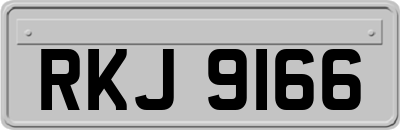 RKJ 9166